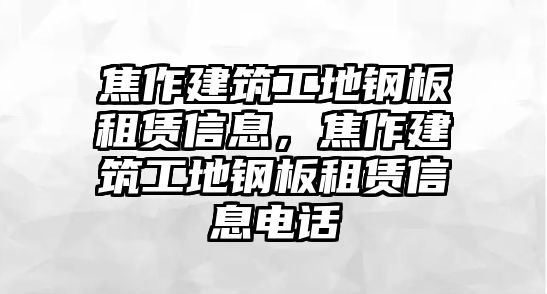 焦作建筑工地钢板租赁信息，焦作建筑工地钢板租赁信息电话